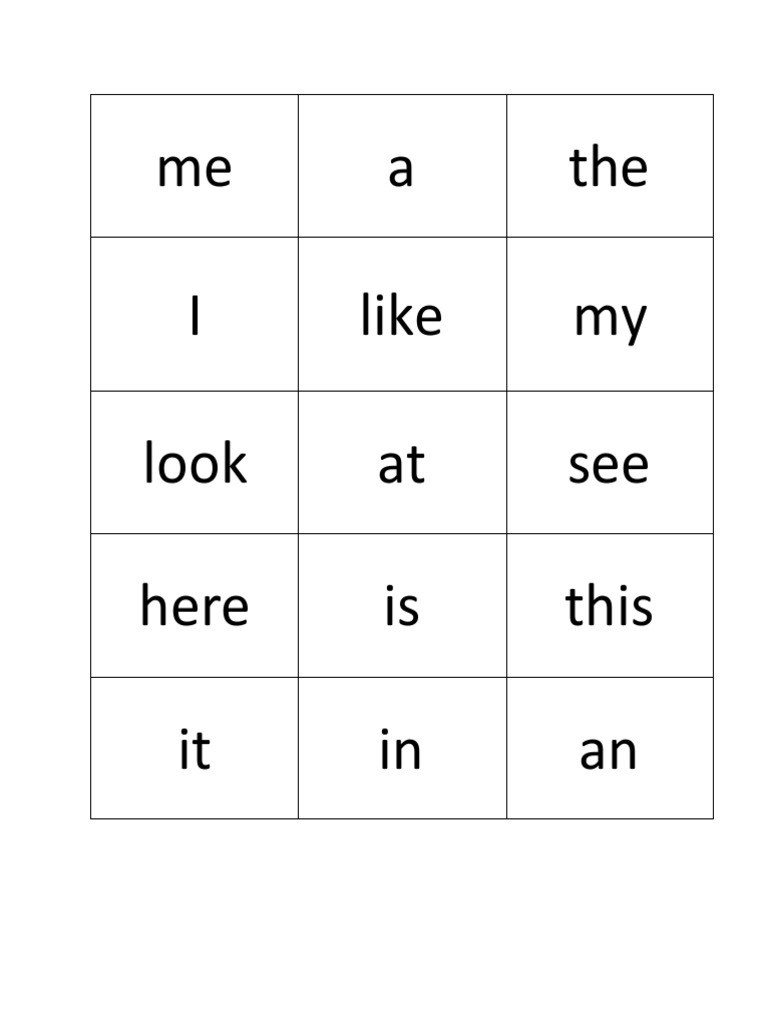 | me | a | the |
|---|---|---|
| I | like | my |
| look | at | see |
| here | is | this |
| it | in | an |